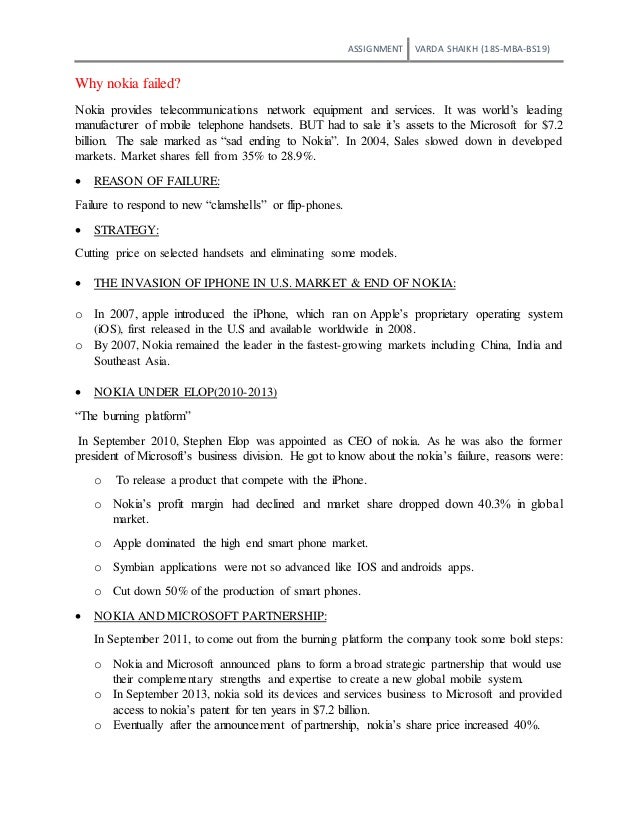 ASSIGNMENT | VARDA SHAIKH (18S-MBA-BS19)

Why nokia failed?

Nokia provides telecommunications network equipment and services. It was world's leading manufacturer of mobile telephone handsets. BUT had to sale it's assets to the Microsoft for $7.2 billion. The sale marked as "sad ending to Nokia". In 2004, Sales slowed down in developed markets. Market shares fell from 35% to 28.9%.

• REASON OF FAILURE:

Failure to respond to new "clamshells" or flip-phones.

• STRATEGY:

Cutting price on selected handsets and eliminating some models.

• THE INVASION OF IPHONE IN U.S. MARKET & END OF NOKIA:

o In 2007, apple introduced the iPhone, which ran on Apple's proprietary operating system (iOS), first released in the U.S and available worldwide in 2008.
o By 2007, Nokia remained the leader in the fastest-growing markets including China, India and Southeast Asia.

• NOKIA UNDER ELOP(2010-2013)

"The burning platform"

In September 2010, Stephen Elop was appointed as CEO of nokia. As he was also the former president of Microsoft's business division. He got to know about the nokia's failure, reasons were:

o To release a product that compete with the iPhone.
o Nokia's profit margin had declined and market share dropped down 40.3% in global market.
o Apple dominated the high end smart phone market.
o Symbian applications were not so advanced like IOS and androids apps.
o Cut down 50% of the production of smart phones.

• NOKIA AND MICROSOFT PARTNERSHIP:

In September 2011, to come out from the burning platform the company took some bold steps:

o Nokia and Microsoft announced plans to form a broad strategic partnership that would use their complementary strengths and expertise to create a new global mobile system.
o In September 2013, nokia sold its devices and services business to Microsoft and provided access to nokia's patent for ten years in $7.2 billion.
o Eventually after the announcement of partnership, nokia's share price increased 40%.